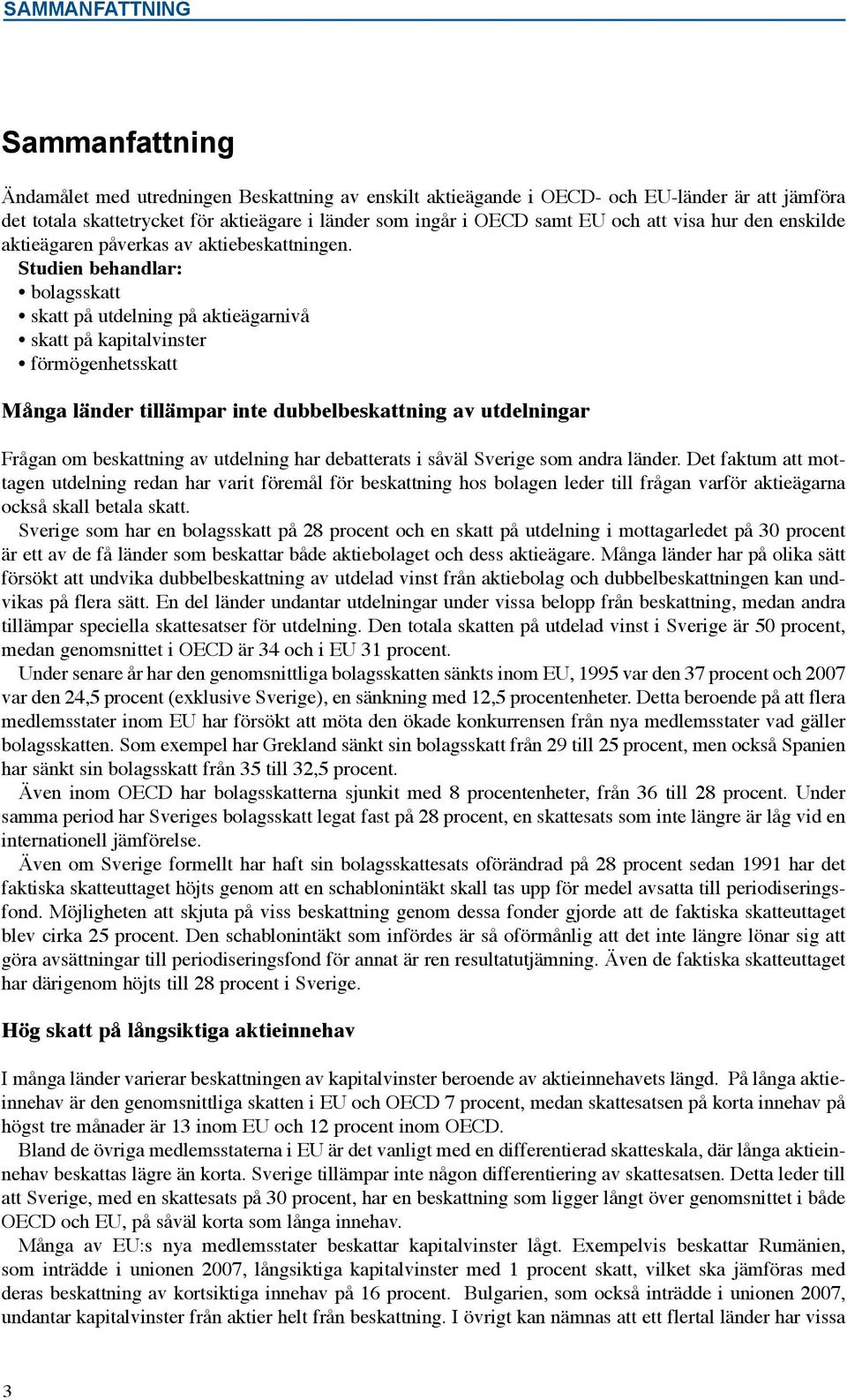 SAMMANFATTNING

Sammanfattning

Ändamålet med utredningen Beskattning av enskilt aktieägande i OECD- och EU-länder är att jämföra det totala skattetrycket för aktieägare i länder som ingår i OECD samt EU och att visa hur den enskilde aktieägaren påverkas av aktiebeskattningen.

Studien behandlar:
• bolagsskatt
• skatt på utdelning på aktieägarnivå
• skatt på kapitalvinster
• förmögenhetsskatt

Många länder tillämpar inte dubbelbeskattning av utdelningar

Frågan om beskattning av utdelning har debatterats i såväl Sverige som andra länder. Det faktum att mottagen utdelning redan har varit föremål för beskattning hos bolagen leder till frågan varför aktieägarna också skall betala skatt.

Sverige som har en bolagsskatt på 28 procent och en skatt på utdelning i mottagarledet på 30 procent är ett av de få länder som beskattar både aktiebolaget och dess aktieägare. Många länder har på olika sätt försökt att undvika dubbelbeskattning av utdelad vinst från aktiebolag och dubbelbeskattningen kan undvikas på flera sätt. En del länder undantar utdelningar under vissa belopp från beskattning, medan andra tillämpar speciella skattesatser för utdelning. Den totala skatten på utdelad vinst i Sverige är 50 procent, medan genomsnittet i OECD är 34 och i EU 31 procent.

Under senare år har den genomsnittliga bolagsskatten sänkts inom EU, 1995 var den 37 procent och 2007 var den 24,5 procent (exklusive Sverige), en sänkning med 12,5 procentenheter. Detta beroende på att flera medlemsstater inom EU har försökt att möta den ökade konkurrensen från nya medlemsstater vad gäller bolagsskatten. Som exempel har Grekland sänkt sin bolagsskatt från 29 till 25 procent, men också Spanien har sänkt sin bolagsskatt från 35 till 32,5 procent.

Även inom OECD har bolagsskatterna sjunkit med 8 procentenheter, från 36 till 28 procent. Under samma period har Sveriges bolagsskatt legat fast på 28 procent, en skattesats som inte längre är låg vid en internationell jämförelse.

Även om Sverige formellt har haft sin bolagsskattesats oförändrad på 28 procent sedan 1991 har det faktiska skatteuttaget höjts genom att en schablonintäkt skall tas upp för medel avsatta till periodiseringsfond. Möjligheten att skjuta på viss beskattning genom dessa fonder gjorde att de faktiska skatteuttaget blev cirka 25 procent. Den schablonintäkt som infördes är så oförmånlig att det inte längre lönar sig att göra avsättningar till periodiseringsfond för annat är ren resultatutjämning. Även de faktiska skatteuttaget har därigenom höjts till 28 procent i Sverige.

Hög skatt på långsiktiga aktieinnehav

I många länder varierar beskattningen av kapitalvinster beroende av aktieinnehavets längd. På långa aktieinnehav är den genomsnittliga skatten i EU och OECD 7 procent, medan skattesatsen på korta innehav på högst tre månader är 13 inom EU och 12 procent inom OECD.

Bland de övriga medlemsstaterna i EU är det vanligt med en differentierad skatteskala, där långa aktieinnehav beskattas lägre än korta. Sverige tillämpar inte någon differentiering av skattesatsen. Detta leder till att Sverige, med en skattesats på 30 procent, har en beskattning som ligger långt över genomsnittet i både OECD och EU, på såväl korta som långa innehav.

Många av EU:s nya medlemsstater beskattar kapitalvinster lågt. Exempelvis beskattar Rumänien, som inträdde i unionen 2007, långsiktiga kapitalvinster med 1 procent skatt, vilket ska jämföras med deras beskattning av kortsiktiga innehav på 16 procent. Bulgarien, som också inträdde i unionen 2007, undantar kapitalvinster från aktier helt från beskattning. I övrigt kan nämnas att ett flertal länder har vissa

3